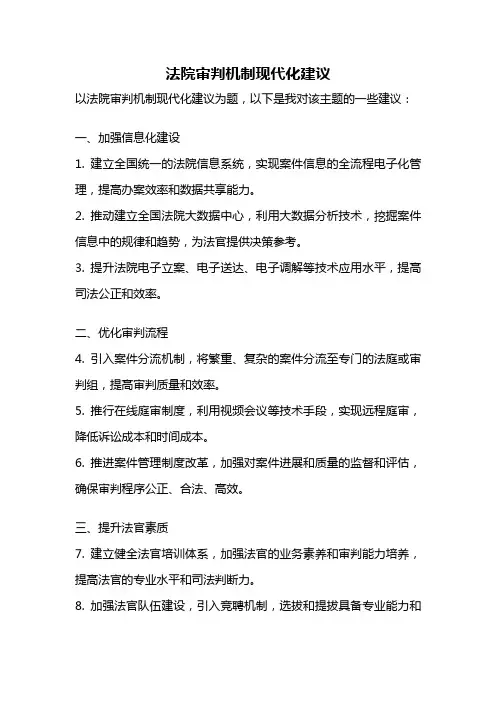 法院审判机制现代化建议

以法院审判机制现代化建议为题，以下是我对该主题的一些建议：

一、加强信息化建设

1. 建立全国统一的法院信息系统，实现案件信息的全流程电子化管理，提高办案效率和数据共享能力。

2. 推动建立全国法院大数据中心，利用大数据分析技术，挖掘案件信息中的规律和趋势，为法官提供决策参考。

3. 提升法院电子立案、电子送达、电子调解等技术应用水平，提高司法公正和效率。

二、优化审判流程

4. 引入案件分流机制，将繁重、复杂的案件分流至专门的法庭或审判组，提高审判质量和效率。

5. 推行在线庭审制度，利用视频会议等技术手段，实现远程庭审，降低诉讼成本和时间成本。

6. 推进案件管理制度改革，加强对案件进展和质量的监督和评估，确保审判程序公正、合法、高效。

三、提升法官素质

7. 建立健全法官培训体系，加强法官的业务素养和审判能力培养，提高法官的专业水平和司法判断力。

8. 加强法官队伍建设，引入竞聘机制，选拔和提拔具备专业能力和